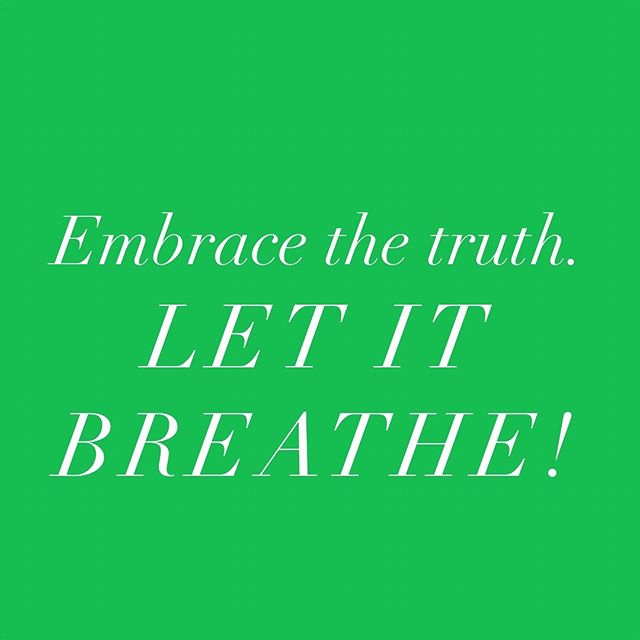 Embrace the truth.
LET IT BREATHE!